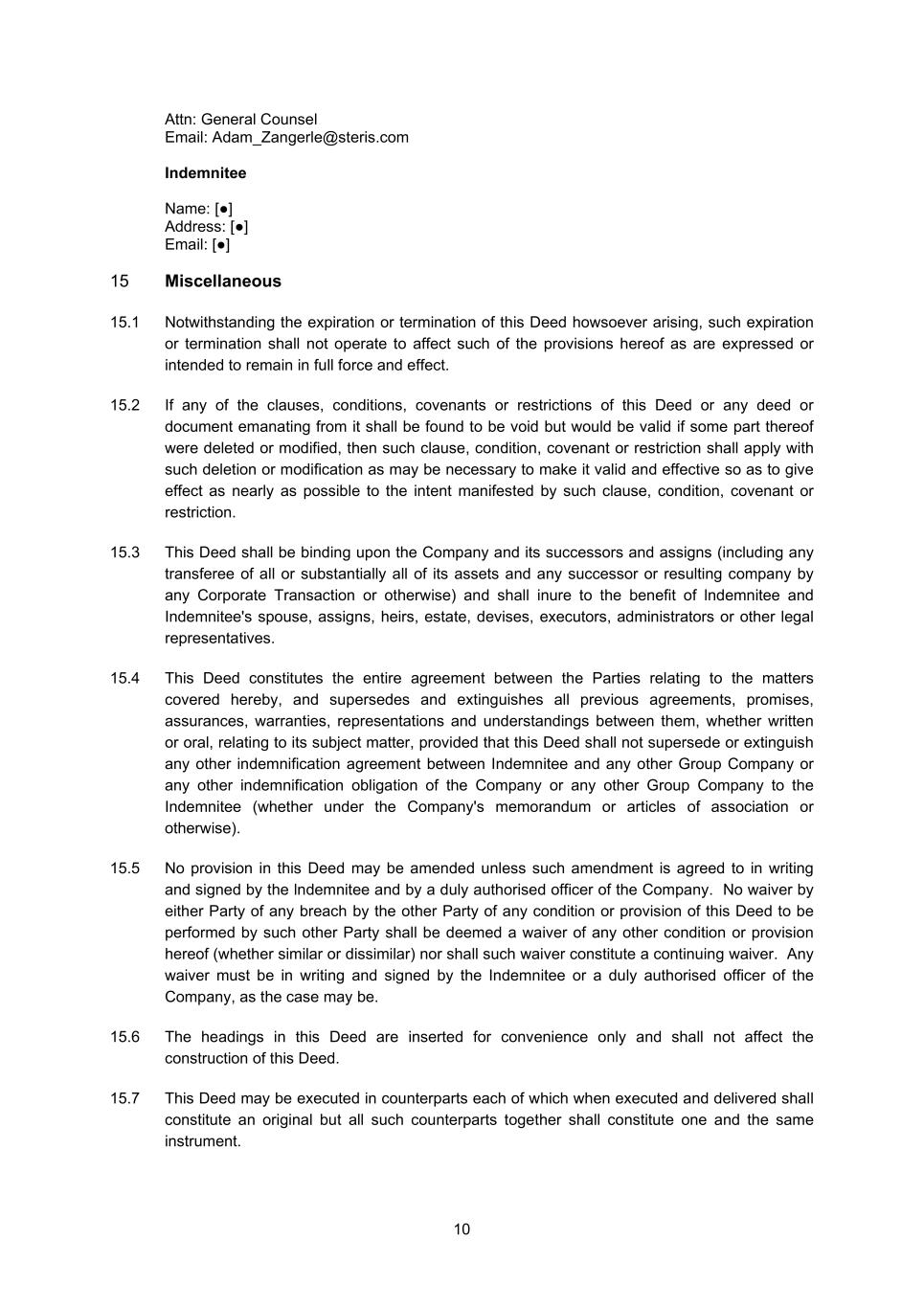 Attn: General Counsel
Email: Adam_Zangerle@steris.com

**Indemnitee**

Name: [●]
Address: [●]
Email: [●]

15 **Miscellaneous**

15.1 Notwithstanding the expiration or termination of this Deed howsoever arising, such expiration or termination shall not operate to affect such of the provisions hereof as are expressed or intended to remain in full force and effect.

15.2 If any of the clauses, conditions, covenants or restrictions of this Deed or any deed or document emanating from it shall be found to be void but would be valid if some part thereof were deleted or modified, then such clause, condition, covenant or restriction shall apply with such deletion or modification as may be necessary to make it valid and effective so as to give effect as nearly as possible to the intent manifested by such clause, condition, covenant or restriction.

15.3 This Deed shall be binding upon the Company and its successors and assigns (including any transferee of all or substantially all of its assets and any successor or resulting company by any Corporate Transaction or otherwise) and shall inure to the benefit of Indemnitee and Indemnitee's spouse, assigns, heirs, estate, devises, executors, administrators or other legal representatives.

15.4 This Deed constitutes the entire agreement between the Parties relating to the matters covered hereby, and supersedes and extinguishes all previous agreements, promises, assurances, warranties, representations and understandings between them, whether written or oral, relating to its subject matter, provided that this Deed shall not supersede or extinguish any other indemnification agreement between Indemnitee and any other Group Company or any other indemnification obligation of the Company or any other Group Company to the Indemnitee (whether under the Company's memorandum or articles of association or otherwise).

15.5 No provision in this Deed may be amended unless such amendment is agreed to in writing and signed by the Indemnitee and by a duly authorised officer of the Company. No waiver by either Party of any breach by the other Party of any condition or provision of this Deed to be performed by such other Party shall be deemed a waiver of any other condition or provision hereof (whether similar or dissimilar) nor shall such waiver constitute a continuing waiver. Any waiver must be in writing and signed by the Indemnitee or a duly authorised officer of the Company, as the case may be.

15.6 The headings in this Deed are inserted for convenience only and shall not affect the construction of this Deed.

15.7 This Deed may be executed in counterparts each of which when executed and delivered shall constitute an original but all such counterparts together shall constitute one and the same instrument.

10